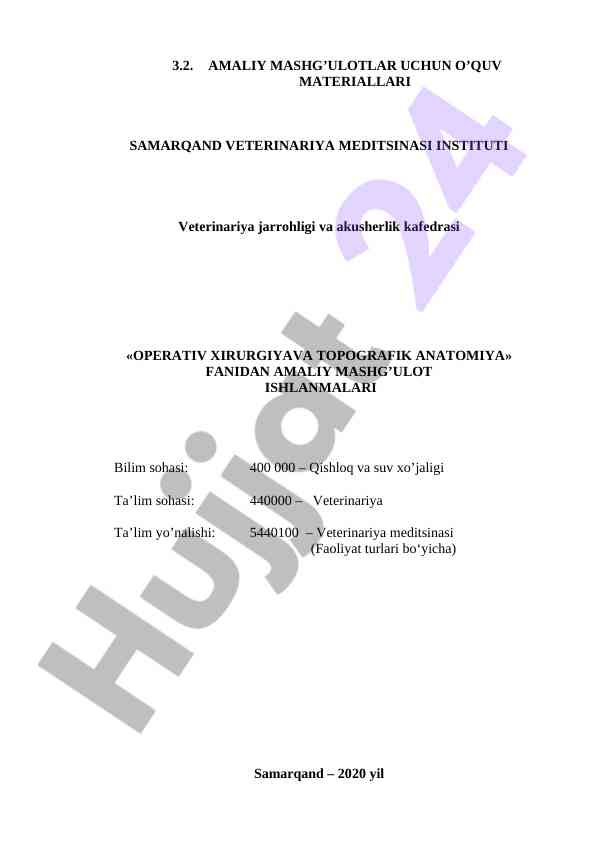 3.2. AMALIY MASHG’ULOTLAR UCHUN O’QUV MATERIALLARI

SAMARQAND VETERINARIYA MEDITSINASI INSTITUTI

Veterinariya jarrohligi va akusherlik kafedrasi

«OPERATIV XIRURGIYAVA TOPOGRAFIK ANATOMIYA» FANIDAN AMALIY MASHG’ULOT ISHLANMALARI

Bilim sohasi: 400 000 – Qishloq va suv xo’jaligi

Ta’lim sohasi: 440000 – Veterinariya

Ta’lim yo’nalishi: 5440100 – Veterinariya meditsinasi (Faoliyat turlari bo‘yicha)

Samarqand – 2020 yil

Hujjat 24